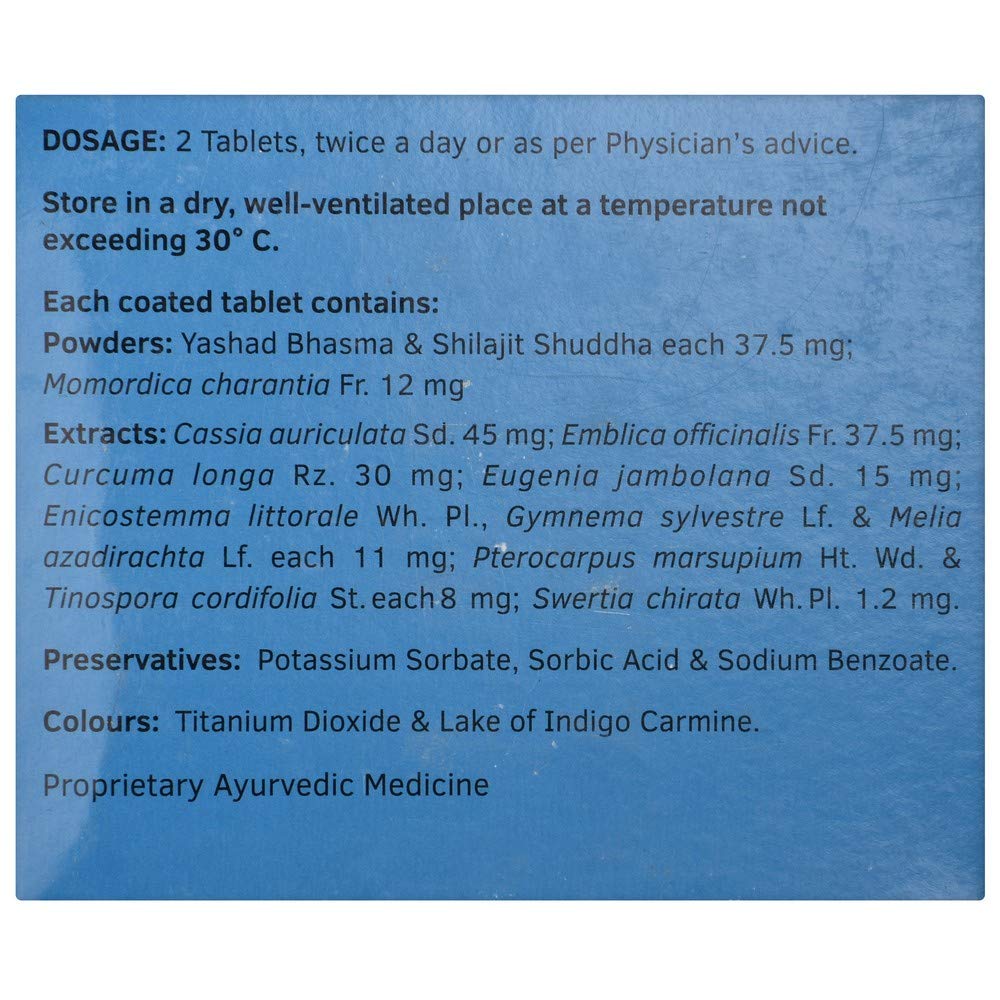 DOSAGE: 2 Tablets, twice a day or as per Physician's advice.

Store in a dry, well-ventilated place at a temperature not exceeding 30° C.

Each coated tablet contains:
Powders: Yashad Bhasma & Shilajit Shuddha each 37.5 mg; Momordica charantia Fr. 12 mg

Extracts: Cassia auriculata Sd. 45 mg; Emblica officinalis Fr. 37.5 mg; Curcuma longa Rz. 30 mg; Eugenia jambolana Sd. 15 mg; Enicostemma littorale Wh. Pl., Gymnema sylvestre Lf. & Melia azadirachta Lf. each 11 mg; Pterocarpus marsupium Ht. Wd. & Tinospora cordifolia St. each 8 mg; Swertia chirata Wh. Pl. 1.2 mg.

Preservatives: Potassium Sorbate, Sorbic Acid & Sodium Benzoate.

Colours: Titanium Dioxide & Lake of Indigo Carmine.

Proprietary Ayurvedic Medicine